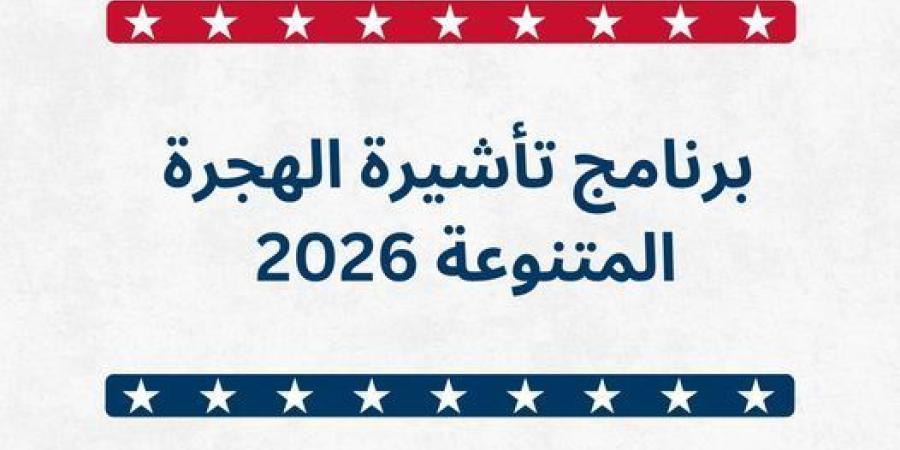 برنامج تأشيرة الهجرة
المتنوعة 2026